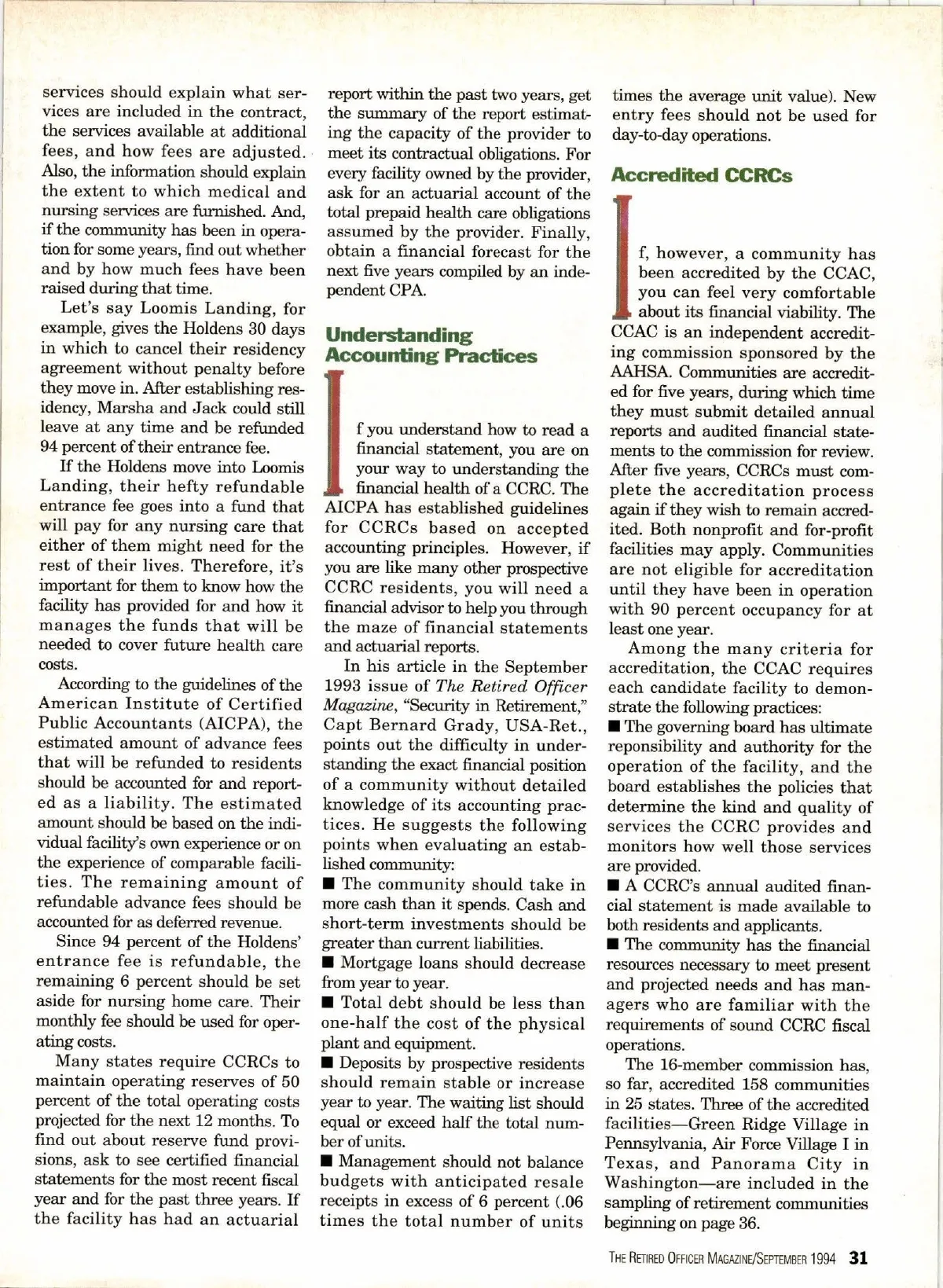 services should explain what services are included in the contract, the services available at additional fees, and how fees are adjusted. Also, the information should explain the extent to which medical and nursing services are furnished. And, if the community has been in operation for some years, find out whether and by how much fees have been raised during that time.

Let's say Loomis Landing, for example, gives the Holdens 30 days in which to cancel their residency agreement without penalty before they move in. After establishing residency, Marsha and Jack could still leave at any time and be refunded 94 percent of their entrance fee.

If the Holdens move into Loomis Landing, their hefty refundable entrance fee goes into a fund that will pay for any nursing care that either of them might need for the rest of their lives. Therefore, it's important for them to know how the facility has provided for and how it manages the funds that will be needed to cover future health care costs.

According to the guidelines of the American Institute of Certified Public Accountants (AICPA), the estimated amount of advance fees that will be refunded to residents should be accounted for and reported as a liability. The estimated amount should be based on the individual facility's own experience or on the experience of comparable facilities. The remaining amount of refundable advance fees should be accounted for as deferred revenue.

Since 94 percent of the Holdens' entrance fee is refundable, the remaining 6 percent should be set aside for nursing home care. Their monthly fee should be used for operating costs.

Many states require CCRCs to maintain operating reserves of 50 percent of the total operating costs projected for the next 12 months. To find out about reserve fund provisions, ask to see certified financial statements for the most recent fiscal year and for the past three years. If the facility has had an actuarial report within the past two years, get the summary of the report estimating the capacity of the provider to meet its contractual obligations. For every facility owned by the provider, ask for an actuarial account of the total prepaid health care obligations assumed by the provider. Finally, obtain a financial forecast for the next five years compiled by an independent CPA.

Understanding Accounting Practices

If you understand how to read a financial statement, you are on your way to understanding the financial health of a CCRC. The AICPA has established guidelines for CCRCs based on accepted accounting principles. However, if you are like many other prospective CCRC residents, you will need a financial advisor to help you through the maze of financial statements and actuarial reports.

In his article in the September 1993 issue of The Retired Officer Magazine, "Security in Retirement," Capt Bernard Grady, USA-Ret., points out the difficulty in understanding the exact financial position of a community without detailed knowledge of its accounting practices. He suggests the following points when evaluating an established community:

■ The community should take in more cash than it spends. Cash and short-term investments should be greater than current liabilities.

■ Mortgage loans should decrease from year to year.

■ Total debt should be less than one-half the cost of the physical plant and equipment.

■ Deposits by prospective residents should remain stable or increase year to year. The waiting list should equal or exceed half the total number of units.

■ Management should not balance budgets with anticipated resale receipts in excess of 6 percent (.06 times the total number of units times the average unit value). New entry fees should not be used for day-to-day operations.

Accredited CCRCs

If, however, a community has been accredited by the CCAC, you can feel very comfortable about its financial viability. The CCAC is an independent accrediting commission sponsored by the AAHSA. Communities are accredited for five years, during which time they must submit detailed annual reports and audited financial statements to the commission for review. After five years, CCRCs must complete the accreditation process again if they wish to remain accredited. Both nonprofit and for-profit facilities may apply. Communities are not eligible for accreditation until they have been in operation with 90 percent occupancy for at least one year.

Among the many criteria for accreditation, the CCAC requires each candidate facility to demonstrate the following practices:

■ The governing board has ultimate reponsibility and authority for the operation of the facility, and the board establishes the policies that determine the kind and quality of services the CCRC provides and monitors how well those services are provided.

■ A CCRC's annual audited financial statement is made available to both residents and applicants.

■ The community has the financial resources necessary to meet present and projected needs and has managers who are familiar with the requirements of sound CCRC fiscal operations.

The 16-member commission has, so far, accredited 158 communities in 25 states. Three of the accredited facilities—Green Ridge Village in Pennsylvania, Air Force Village I in Texas, and Panorama City in Washington—are included in the sampling of retirement communities beginning on page 36.

THE RETIRED OFFICER MAGAZINE/SEPTEMBER 1994 31